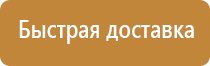 Быстрая доставка